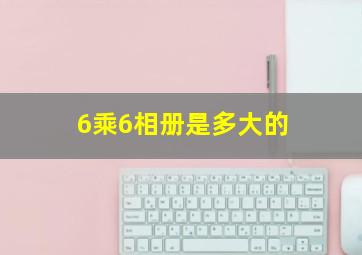 6乘6相册是多大的